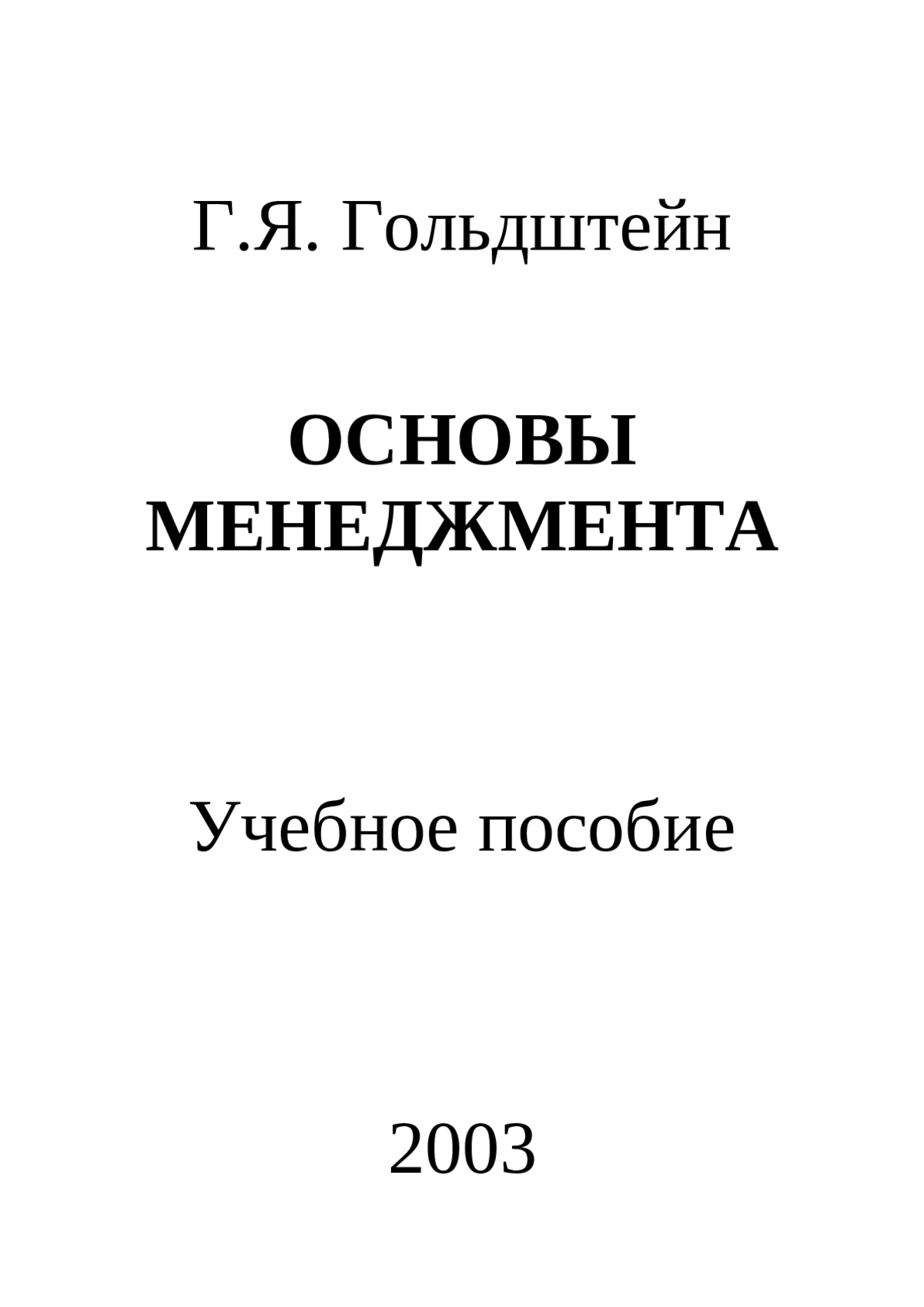 Г.Я. Гольдштейн

ОСНОВЫ
МЕНЕДЖМЕНТА

Учебное пособие

2003